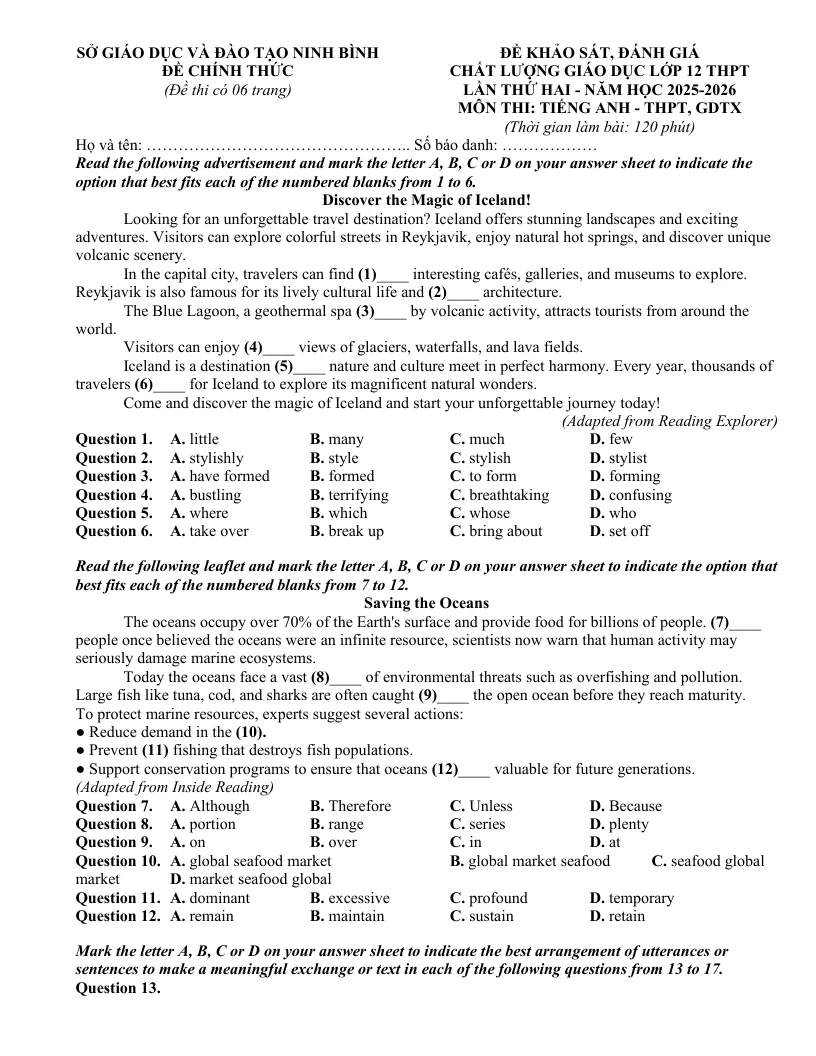 SỞ GIÁO DỤC VÀ ĐÀO TẠO NINH BÌNH
ĐỀ CHÍNH THỨC
(Đề thi có 06 trang)

ĐỀ KHẢO SÁT, ĐÁNH GIÁ
CHẤT LƯỢNG GIÁO DỤC LỚP 12 THPT
LẦN THỨ HAI - NĂM HỌC 2025-2026
MÔN THI: TIẾNG ANH - THPT, GDTX
(Thời gian làm bài: 120 phút)

Họ và tên: ____ Số báo danh: ____

Read the following advertisement and mark the letter A, B, C or D on your answer sheet to indicate the option that best fits each of the numbered blanks from 1 to 6.

Discover the Magic of Iceland!

Looking for an unforgettable travel destination? Iceland offers stunning landscapes and exciting adventures. Visitors can explore colorful streets in Reykjavik, enjoy natural hot springs, and discover unique volcanic scenery.

In the capital city, travelers can find (1)____ interesting cafés, galleries, and museums to explore. Reykjavik is also famous for its lively cultural life and (2)____ architecture.

The Blue Lagoon, a geothermal spa (3)____ by volcanic activity, attracts tourists from around the world.

Visitors can enjoy (4)____ views of glaciers, waterfalls, and lava fields.

Iceland is a destination (5)____ nature and culture meet in perfect harmony. Every year, thousands of travelers (6)____ for Iceland to explore its magnificent natural wonders.

Come and discover the magic of Iceland and start your unforgettable journey today!

(Adapted from Reading Explorer)

Question 1. A. little B. many C. much D. few
Question 2. A. stylishly B. style C. stylish D. stylist
Question 3. A. have formed B. formed C. to form D. forming
Question 4. A. bustling B. terrifying C. breathtaking D. confusing
Question 5. A. where B. which C. whose D. who
Question 6. A. take over B. break up C. bring about D. set off

Read the following leaflet and mark the letter A, B, C or D on your answer sheet to indicate the option that best fits each of the numbered blanks from 7 to 12.

Saving the Oceans

The oceans occupy over 70% of the Earth's surface and provide food for billions of people. (7)____ people once believed the oceans were an infinite resource, scientists now warn that human activity may seriously damage marine ecosystems.

Today the oceans face a vast (8)____ of environmental threats such as overfishing and pollution. Large fish like tuna, cod, and sharks are often caught (9)____ the open ocean before they reach maturity. To protect marine resources, experts suggest several actions:

• Reduce demand in the (10).
• Prevent (11) fishing that destroys fish populations.
• Support conservation programs to ensure that oceans (12)____ valuable for future generations.

(Adapted from Inside Reading)

Question 7. A. Although B. Therefore C. Unless D. Because
Question 8. A. portion B. range C. series D. plenty
Question 9. A. on B. over C. in D. at
Question 10. A. global seafood market B. global market seafood C. seafood global market D. market seafood global
Question 11. A. dominant B. excessive C. profound D. temporary
Question 12. A. remain B. maintain C. sustain D. retain

Mark the letter A, B, C or D on your answer sheet to indicate the best arrangement of utterances or sentences to make a meaningful exchange or text in each of the following questions from 13 to 17.

Question 13.